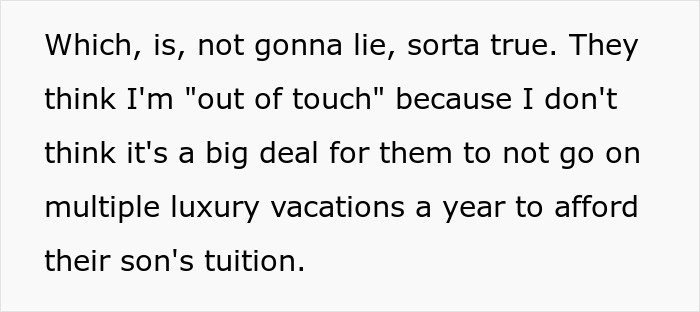 Which, is, not gonna lie, sorta true. They think I'm "out of touch" because I don't think it's a big deal for them to not go on multiple luxury vacations a year to afford their son's tuition.